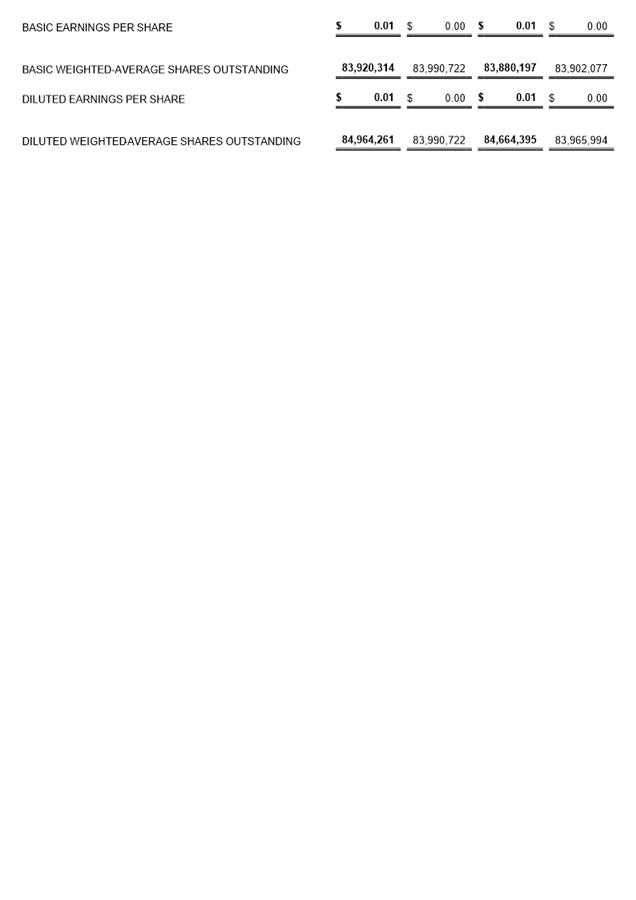 | BASIC EARNINGS PER SHARE | $ 0.01 | $ 0.00 | $ 0.01 | $ 0.00 |
|---|---|---|---|---|
| BASIC WEIGHTED-AVERAGE SHARES OUTSTANDING | 83,920,314 | 83,990,722 | 83,880,197 | 83,902,077 |
| DILUTED EARNINGS PER SHARE | $ 0.01 | $ 0.00 | $ 0.01 | $ 0.00 |
| DILUTED WEIGHTEDAVERAGE SHARES OUTSTANDING | 84,964,261 | 83,990,722 | 84,664,395 | 83,965,994 |